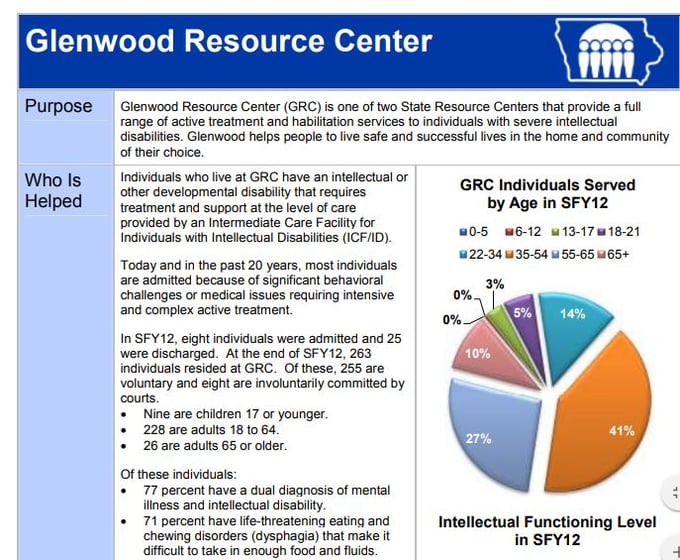 Glenwood Resource Center

Purpose

Glenwood Resource Center (GRC) is one of two State Resource Centers that provide a full range of active treatment and habilitation services to individuals with severe intellectual disabilities. Glenwood helps people to live safe and successful lives in the home and community of their choice.

Who Is Helped

Individuals who live at GRC have an intellectual or other developmental disability that requires treatment and support at the level of care provided by an Intermediate Care Facility for Individuals with Intellectual Disabilities (ICF/ID).

Today and in the past 20 years, most individuals are admitted because of significant behavioral challenges or medical issues requiring intensive and complex active treatment.

In SFY12, eight individuals were admitted and 25 were discharged. At the end of SFY12, 263 individuals resided at GRC. Of these, 255 are voluntary and eight are involuntarily committed by courts.
• Nine are children 17 or younger.
• 228 are adults 18 to 64.
• 26 are adults 65 or older.

Of these individuals:
• 77 percent have a dual diagnosis of mental illness and intellectual disability.
• 71 percent have life-threatening eating and chewing disorders (dysphagia) that make it difficult to take in enough food and fluids.

GRC Individuals Served by Age in SFY12

0-5 6-12 13-17 18-21 22-34 35-54 55-65 65+

0% 0% 3% 5% 14% 41% 27% 10%

Intellectual Functioning Level in SFY12